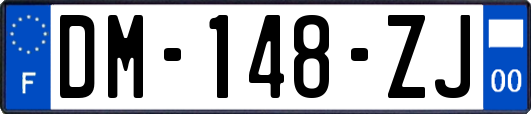 F
DM-148-ZJ
00